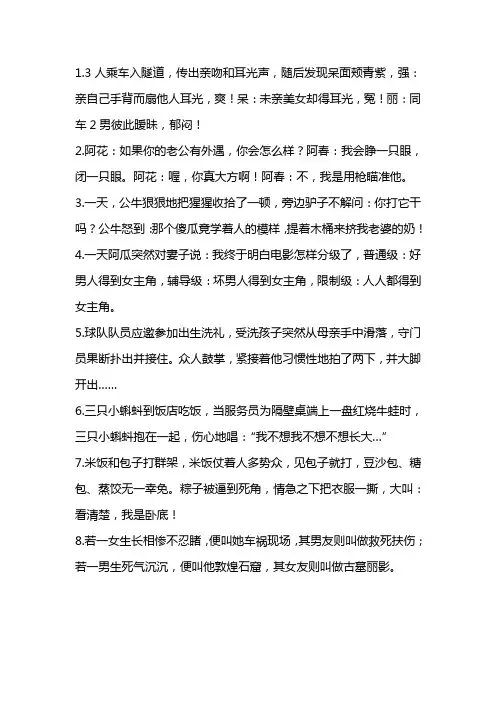 1.3 人乘车入隧道，传出亲吻和耳光声，随后发现呆面颊青紫，强：亲自己手背而扇他人耳光，爽！呆：未亲美女却得耳光，冤！丽：同车 2 男彼此暧昧，郁闷！

2.阿花：如果你的老公有外遇，你会怎么样？阿春：我会睁一只眼，闭一只眼。阿花：喔，你真大方啊！阿春：不，我是用枪瞄准他。

3.一天，公牛狠狠地把猩猩收拾了一顿，旁边驴子不解问：你打它干吗？公牛怒到：那个傻瓜竟学着人的模样，提着木桶来挤我老婆的奶！

4.一天阿瓜突然对妻子说：我终于明白电影怎样分级了，普通级：好男人得到女主角，辅导级：坏男人得到女主角，限制级：人人都得到女主角。

5.球队队员应邀参加出生洗礼，受洗孩子突然从母亲手中滑落，守门员果断扑出并接住。众人鼓掌，紧接着他习惯性地拍了两下，并大脚开出……

6.三只小蝌蚪到饭店吃饭，当服务员为隔壁桌端上一盘红烧牛蛙时，三只小蝌蚪抱在一起，伤心地唱：“我不想我不想不想长大…”

7.米饭和包子打群架，米饭仗着人多势众，见包子就打，豆沙包、糖包、蒸饺无一幸免。粽子被逼到死角，情急之下把衣服一撕，大叫：看清楚，我是卧底！

8.若一女生长相惨不忍睹，便叫她车祸现场，其男友则叫做救死扶伤；若一男生死气沉沉，便叫他敦煌石窟，其女友则叫做古墓丽影。